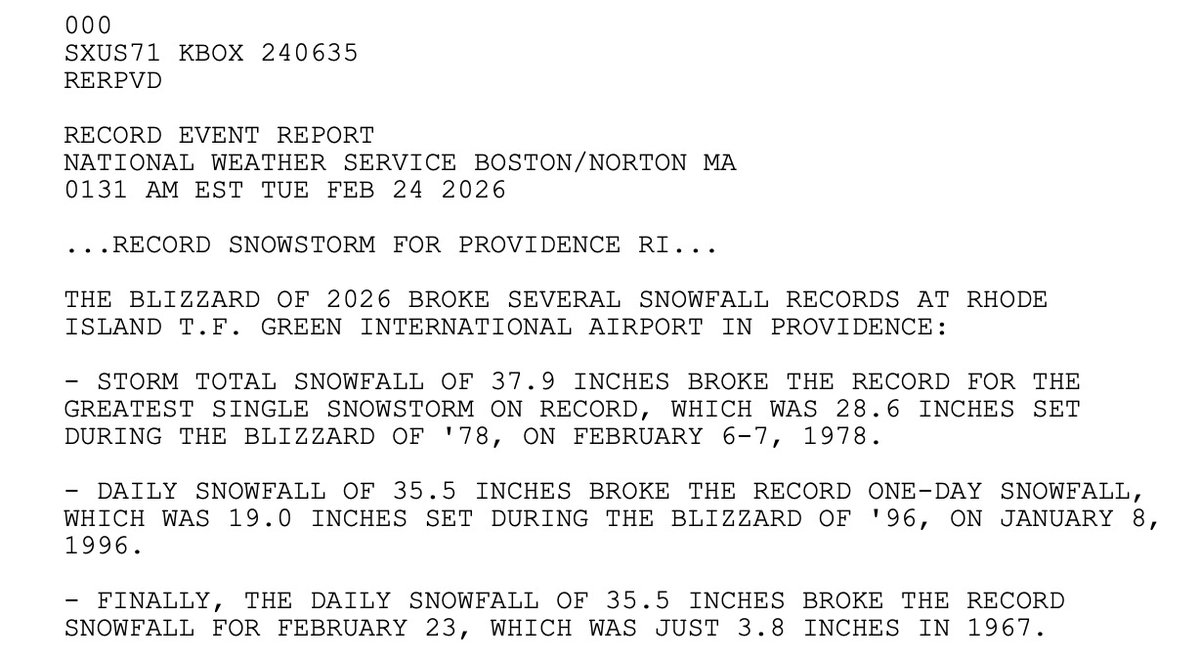 000
SXUS71 KBOX 240635
RERPVD

RECORD EVENT REPORT
NATIONAL WEATHER SERVICE BOSTON/NORTON MA
0131 AM EST TUE FEB 24 2026

...RECORD SNOWSTORM FOR PROVIDENCE RI...

THE BLIZZARD OF 2026 BROKE SEVERAL SNOWFALL RECORDS AT RHODE ISLAND T.F. GREEN INTERNATIONAL AIRPORT IN PROVIDENCE:

- STORM TOTAL SNOWFALL OF 37.9 INCHES BROKE THE RECORD FOR THE GREATEST SINGLE SNOWSTORM ON RECORD, WHICH WAS 28.6 INCHES SET DURING THE BLIZZARD OF '78, ON FEBRUARY 6-7, 1978.

- DAILY SNOWFALL OF 35.5 INCHES BROKE THE RECORD ONE-DAY SNOWFALL, WHICH WAS 19.0 INCHES SET DURING THE BLIZZARD OF '96, ON JANUARY 8, 1996.

- FINALLY, THE DAILY SNOWFALL OF 35.5 INCHES BROKE THE RECORD SNOWFALL FOR FEBRUARY 23, WHICH WAS JUST 3.8 INCHES IN 1967.